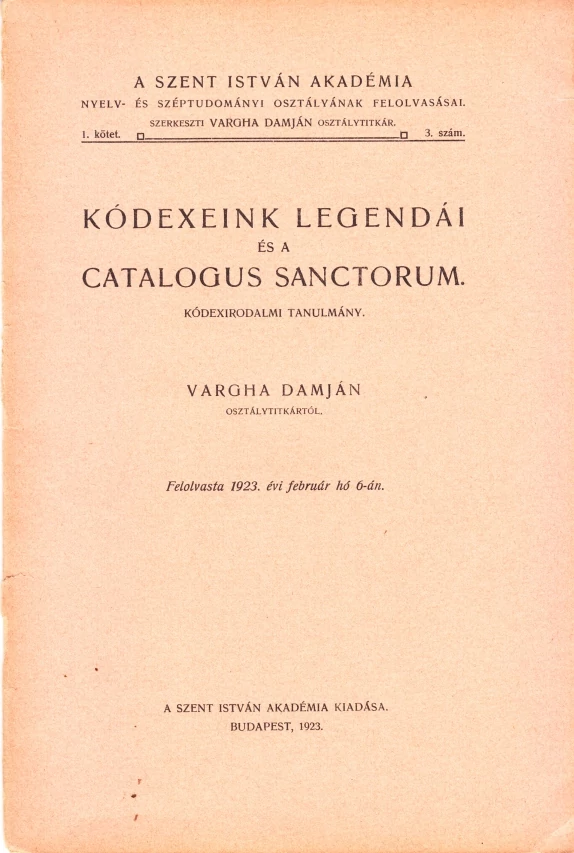 A SZENT ISTVÁN AKADÉMIA
NYELV- ÉS SZÉPTUDOMÁNYI OSZTÁLYÁNAK FELOLVASÁSAI.
SZERKESZTI VARGHA DAMJÁN OSZTÁLYTITKÁR.
1. kötet. 3. szám.

KÓDEXEINK LEGENDÁI
ÉS A
CATALOGUS SANCTORUM.
KÓDEXIRODALMI TANULMÁNY.

VARGHA DAMJÁN
OSZTÁLYTITKÁRTÓL.

Felolvasta 1923. évi február hó 6-án.

A SZENT ISTVÁN AKADÉMIA KIADÁSA.
BUDAPEST, 1923.